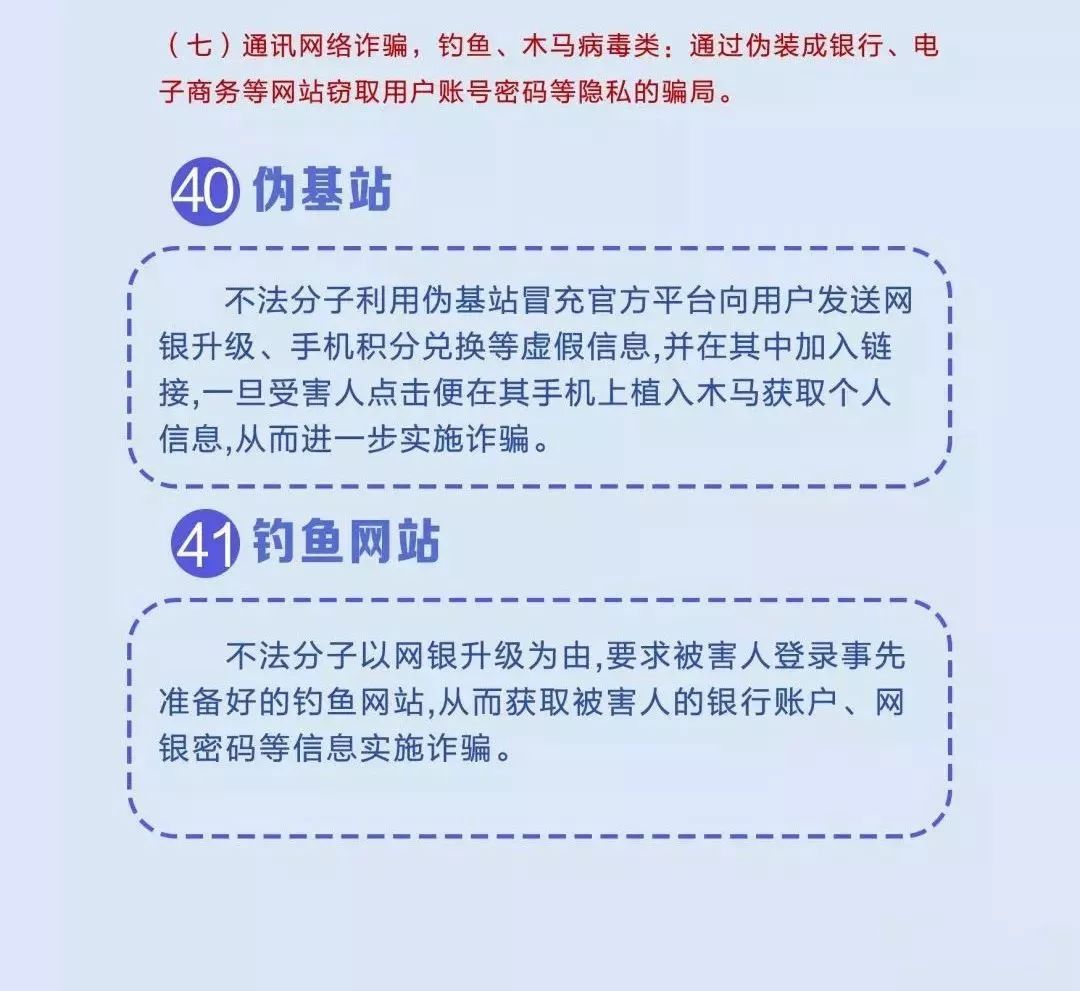 （七）通讯网络诈骗，钓鱼、木马病毒类：通过伪装成银行、电子商务等网站窃取用户账号密码等隐私的骗局。

40 伪基站

不法分子利用伪基站冒充官方平台向用户发送网银升级、手机积分兑换等虚假信息,并在其中加入链接,一旦受害人点击便在其手机上植入木马获取个人信息,从而进一步实施诈骗。

41 钓鱼网站

不法分子以网银升级为由,要求被害人登录事先准备好的钓鱼网站,从而获取被害人的银行账户、网银密码等信息实施诈骗。